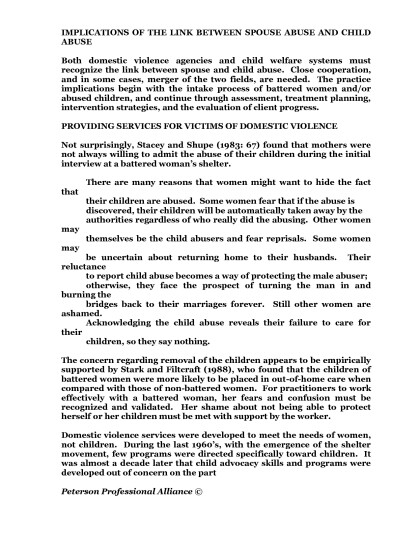 IMPLICATIONS OF THE LINK BETWEEN SPOUSE ABUSE AND CHILD ABUSE

Both domestic violence agencies and child welfare systems must recognize the link between spouse and child abuse. Close cooperation, and in some cases, merger of the two fields, are needed. The practice implications begin with the intake process of battered women and/or abused children, and continue through assessment, treatment planning, intervention strategies, and the evaluation of client progress.

PROVIDING SERVICES FOR VICTIMS OF DOMESTIC VIOLENCE

Not surprisingly, Stacey and Shupe (1983: 67) found that mothers were not always willing to admit the abuse of their children during the initial interview at a battered woman's shelter.

There are many reasons that women might want to hide the fact that
their children are abused. Some women fear that if the abuse is discovered, their children will be automatically taken away by the authorities regardless of who really did the abusing. Other women may
themselves be the child abusers and fear reprisals. Some women may
be uncertain about returning home to their husbands. Their reluctance
to report child abuse becomes a way of protecting the male abuser; otherwise, they face the prospect of turning the man in and burning the
bridges back to their marriages forever. Still other women are ashamed.
Acknowledging the child abuse reveals their failure to care for their
children, so they say nothing.

The concern regarding removal of the children appears to be empirically supported by Stark and Filtcraft (1988), who found that the children of battered women were more likely to be placed in out-of-home care when compared with those of non-battered women. For practitioners to work effectively with a battered woman, her fears and confusion must be recognized and validated. Her shame about not being able to protect herself or her children must be met with support by the worker.

Domestic violence services were developed to meet the needs of women, not children. During the last 1960's, with the emergence of the shelter movement, few programs were directed specifically toward children. It was almost a decade later that child advocacy skills and programs were developed out of concern on the part

Peterson Professional Alliance ©